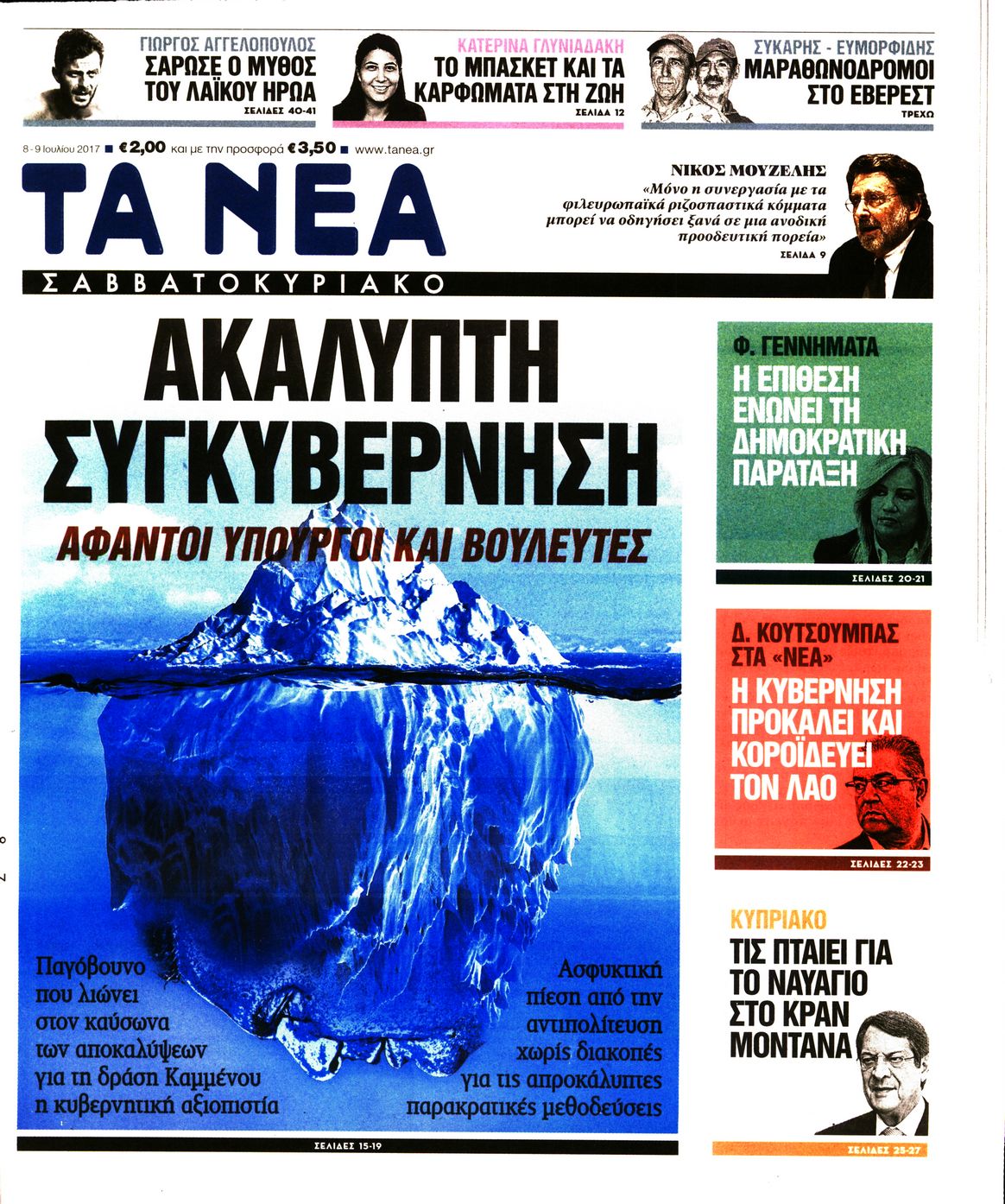 ΓΙΩΡΓΟΣ ΑΓΓΕΛΟΠΟΥΛΟΣ
ΣΑΡΩΣΕ Ο ΜΥΘΟΣ ΤΟΥ ΛΑΪΚΟΥ ΗΡΩΑ
ΣΕΛΙΔΕΣ 40-41

ΚΑΤΕΡΙΝΑ ΓΛΥΝΙΑΔΑΚΗ
ΤΟ ΜΠΑΣΚΕΤ ΚΑΙ ΤΑ ΚΑΡΦΩΜΑΤΑ ΣΤΗ ΖΩΗ
ΣΕΛΙΔΑ 12

ΣΥΚΑΡΗΣ - ΕΥΜΟΡΦΙΔΗΣ
ΜΑΡΑΘΩΝΟΔΡΟΜΟΙ ΣΤΟ ΕΒΕΡΕΣΤ
ΤΡΕΧΩ

8-9 Ιουλίου 2017 ■ €2,00 και με την προσφορά €3,50 ■ www.tanea.gr

ΤΑ ΝΕΑ
ΣΑΒΒΑΤΟΚΥΡΙΑΚΟ

ΝΙΚΟΣ ΜΟΥΖΕΛΗΣ
«Μόνο η συνεργασία με τα φιλευρωπαϊκά ριζοσπαστικά κόμματα μπορεί να οδηγήσει ξανά σε μια ανοδική προοδευτική πορεία»
ΣΕΛΙΔΑ 9

ΑΚΑΛΥΠΤΗ ΣΥΓΚΥΒΕΡΝΗΣΗ
ΑΦΑΝΤΟΙ ΥΠΟΥΡΓΟΙ ΚΑΙ ΒΟΥΛΕΥΤΕΣ

Παγόβουνο που λιώνει στον καύσωνα των αποκαλύψεων για τη δράση Καμμένου η κυβερνητική αξιοπιστία

Ασφυκτική πίεση από την αντιπολίτευση χωρίς διακοπές για τις απροκάλυπτες παρακρατικές μεθοδεύσεις

ΣΕΛΙΔΕΣ 15-19

Φ. ΓΕΝΝΗΜΑΤΑ
Η ΕΠΙΘΕΣΗ ΕΝΩΝΕΙ ΤΗ ΔΗΜΟΚΡΑΤΙΚΗ ΠΑΡΑΤΑΞΗ
ΣΕΛΙΔΕΣ 20-21

Δ. ΚΟΥΤΣΟΥΜΠΑΣ ΣΤΑ «ΝΕΑ»
Η ΚΥΒΕΡΝΗΣΗ ΠΡΟΚΑΛΕΙ ΚΑΙ ΚΟΡΟΪΔΕΥΕΙ ΤΟΝ ΛΑΟ
ΣΕΛΙΔΕΣ 22-23

ΚΥΠΡΙΑΚΟ
ΤΙΣ ΠΤΑΙΕΙ ΓΙΑ ΤΟ ΝΑΥΑΓΙΟ ΣΤΟ ΚΡΑΝ ΜΟΝΤΑΝΑ
ΣΕΛΙΔΕΣ 25-27